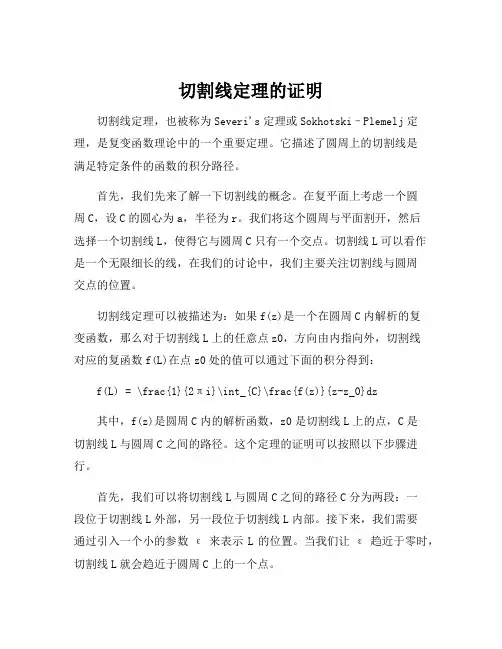 切割线定理的证明

切割线定理，也被称为 Severi's 定理或 Sokhotski–Plemelj 定理，是复变函数理论中的一个重要定理。它描述了圆周上的切割线是满足特定条件的函数的积分路径。

首先，我们先来了解一下切割线的概念。在复平面上考虑一个圆周 C，设 C 的圆心为 a，半径为 r。我们将这个圆周与平面割开，然后选择一个切割线 L，使得它与圆周 C 只有一个交点。切割线 L 可以看作是一个无限细长的线，在我们的讨论中，我们主要关注切割线与圆周交点的位置。

切割线定理可以被描述为：如果 f(z)是一个在圆周 C 内解析的复变函数，那么对于切割线 L 上的任意点 z0，方向由内指向外，切割线对应的复函数 f(L)在点 z0 处的值可以通过下面的积分得到：

f(L) = \frac{1}{2πi}\int_{C}\frac{f(z)}{z-z_0}dz

其中，f(z)是圆周 C 内的解析函数，z0 是切割线 L 上的点，C 是切割线 L 与圆周 C 之间的路径。这个定理的证明可以按照以下步骤进行。

首先，我们可以将切割线 L 与圆周 C 之间的路径 C 分为两段：一段位于切割线 L 外部，另一段位于切割线 L 内部。接下来，我们需要通过引入一个小的参数 ε 来表示 L 的位置。当我们让 ε 趋近于零时，切割线 L 就会趋近于圆周 C 上的一个点。